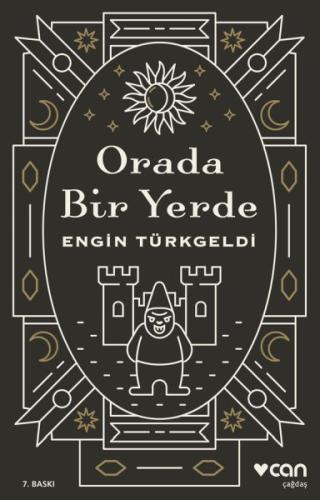 Orada
Bir Yerde

ENGİN TÜRKGELDİ

7. BASKI

can
çağdaş